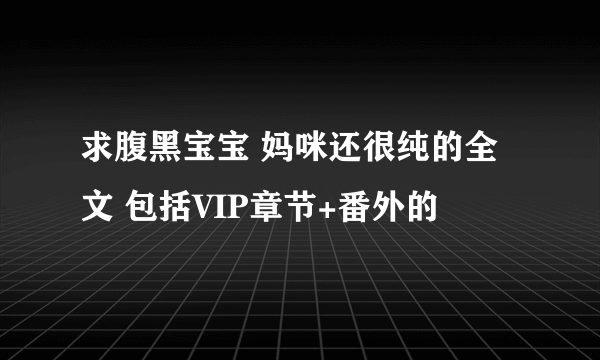 求腹黑宝宝 妈咪还很纯的全文 包括VIP章节+番外的